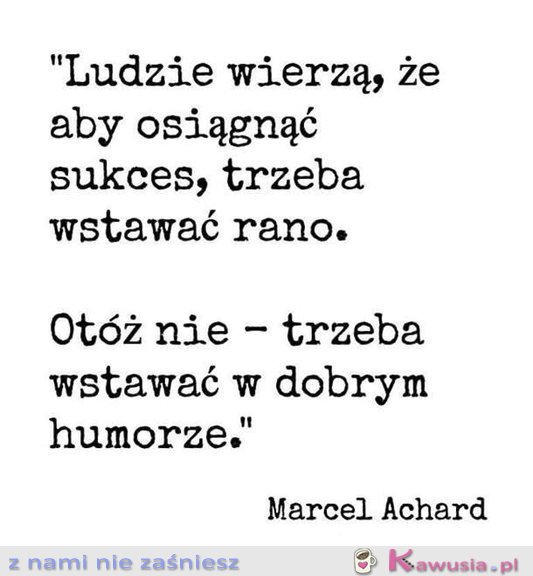 "Ludzie wierzą, że aby osiągnąć sukces, trzeba wstawać rano.

Otóż nie - trzeba wstawać w dobrym humorze."

Marcel Achard

z nami nie zaśniesz

Kawusia.pl